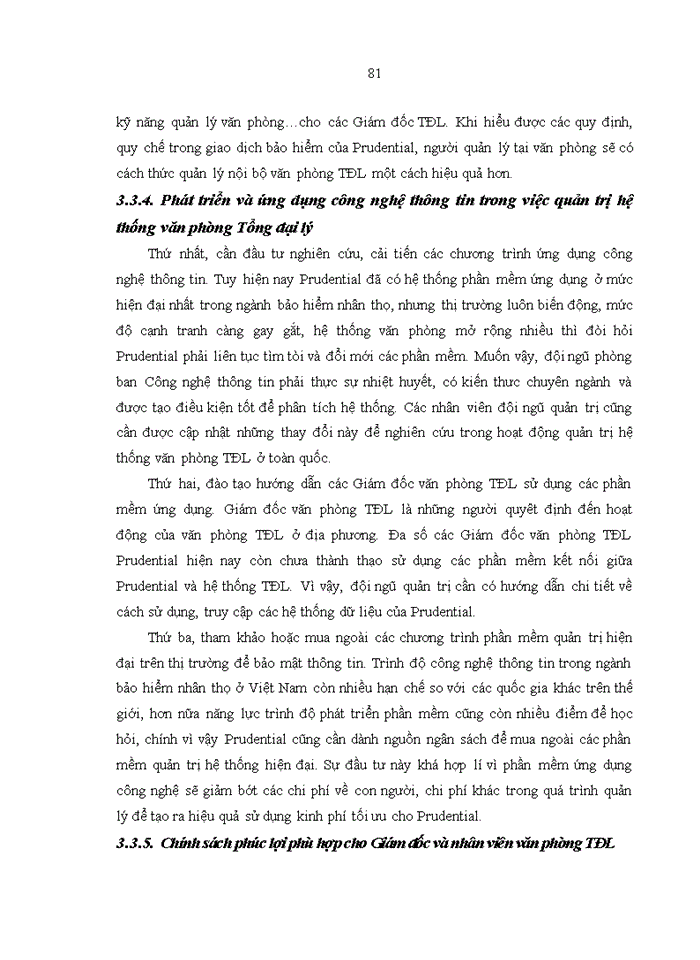 81

kỹ năng quản lý văn phòng…cho các Giám đốc TĐL. Khi hiểu được các quy định, quy chế trong giao dịch bảo hiểm của Prudential, người quản lý tại văn phòng sẽ có cách thức quản lý nội bộ văn phòng TĐL một cách hiệu quả hơn.

3.3.4. Phát triển và ứng dụng công nghệ thông tin trong việc quản trị hệ thống văn phòng Tổng đại lý

Thứ nhất, cần đầu tư nghiên cứu, cải tiến các chương trình ứng dụng công nghệ thông tin. Tuy hiện nay Prudential đã có hệ thống phần mềm ứng dụng ở mức hiện đại nhất trong ngành bảo hiểm nhân thọ, nhưng thị trường luôn biến động, mức độ cạnh tranh càng gay gắt, hệ thống văn phòng mở rộng nhiều thì đòi hỏi Prudential phải liên tục tìm tòi và đổi mới các phần mềm. Muốn vậy, đội ngũ phòng ban Công nghệ thông tin phải thực sự nhiệt huyết, có kiến thức chuyên ngành và được tạo điều kiện tốt để phân tích hệ thống. Các nhân viên đội ngũ quản trị cũng cần được cập nhật những thay đổi này để nghiên cứu trong hoạt động quản trị hệ thống văn phòng TĐL ở toàn quốc.

Thứ hai, đào tạo hướng dẫn các Giám đốc văn phòng TĐL sử dụng các phần mềm ứng dụng. Giám đốc văn phòng TĐL là những người quyết định đến hoạt động của văn phòng TĐL ở địa phương. Đa số các Giám đốc văn phòng TĐL Prudential hiện nay còn chưa thành thạo sử dụng các phần mềm kết nối giữa Prudential và hệ thống TĐL. Vì vậy, đội ngũ quản trị cần có hướng dẫn chi tiết về cách sử dụng, truy cập các hệ thống dữ liệu của Prudential.

Thứ ba, tham khảo hoặc mua ngoài các chương trình phần mềm quản trị hiện đại trên thị trường để bảo mật thông tin. Trình độ công nghệ thông tin trong ngành bảo hiểm nhân thọ ở Việt Nam còn nhiều hạn chế so với các quốc gia khác trên thế giới, hơn nữa năng lực trình độ phát triển phần mềm cũng còn nhiều điểm để học hỏi, chính vì vậy Prudential cũng cần dành nguồn ngân sách để mua ngoài các phần mềm quản trị hệ thống hiện đại. Sự đầu tư này khá hợp lí vì phần mềm ứng dụng công nghệ sẽ giảm bớt các chi phí về con người, chi phí khác trong quá trình quản lý để tạo ra hiệu quả sử dụng kinh phí tối ưu cho Prudential.

3.3.5. Chính sách phúc lợi phù hợp cho Giám đốc và nhân viên văn phòng TĐL